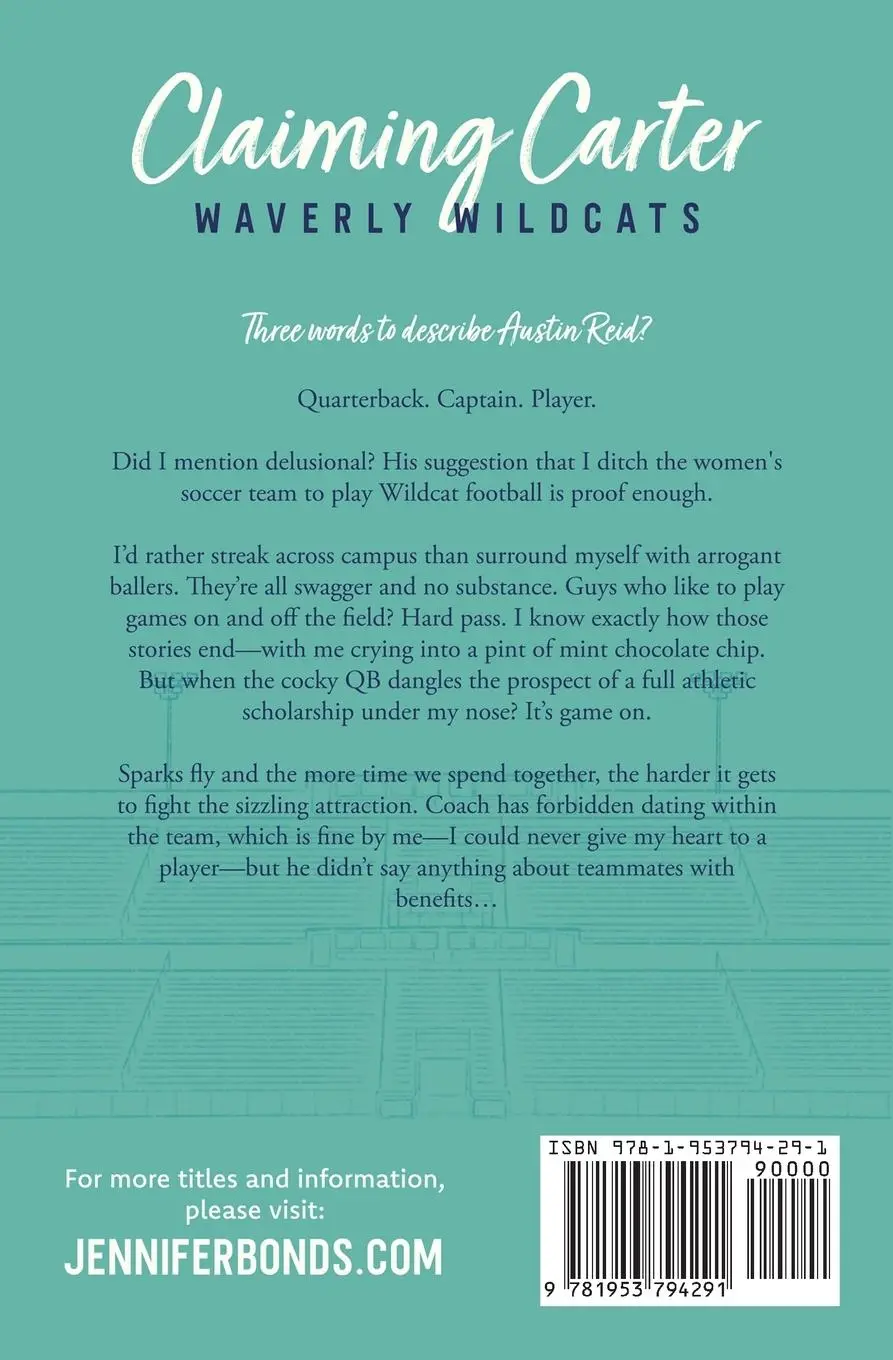 Claiming Carter
WAVERLY WILDCATS

Three words to describe Austin Reid?

Quarterback. Captain. Player.

Did I mention delusional? His suggestion that I ditch the women's soccer team to play Wildcat football is proof enough.

I'd rather streak across campus than surround myself with arrogant ballers. They're all swagger and no substance. Guys who like to play games on and off the field? Hard pass. I know exactly how those stories end—with me crying into a pint of mint chocolate chip. But when the cocky QB dangles the prospect of a full athletic scholarship under my nose? It's game on.

Sparks fly and the more time we spend together, the harder it gets to fight the sizzling attraction. Coach has forbidden dating within the team, which is fine by me—I could never give my heart to a player—but he didn't say anything about teammates with benefits…

For more titles and information, please visit:
JENNIFERBONDS.COM

ISBN 978-1-953794-29-1
90000
9 781953 794291